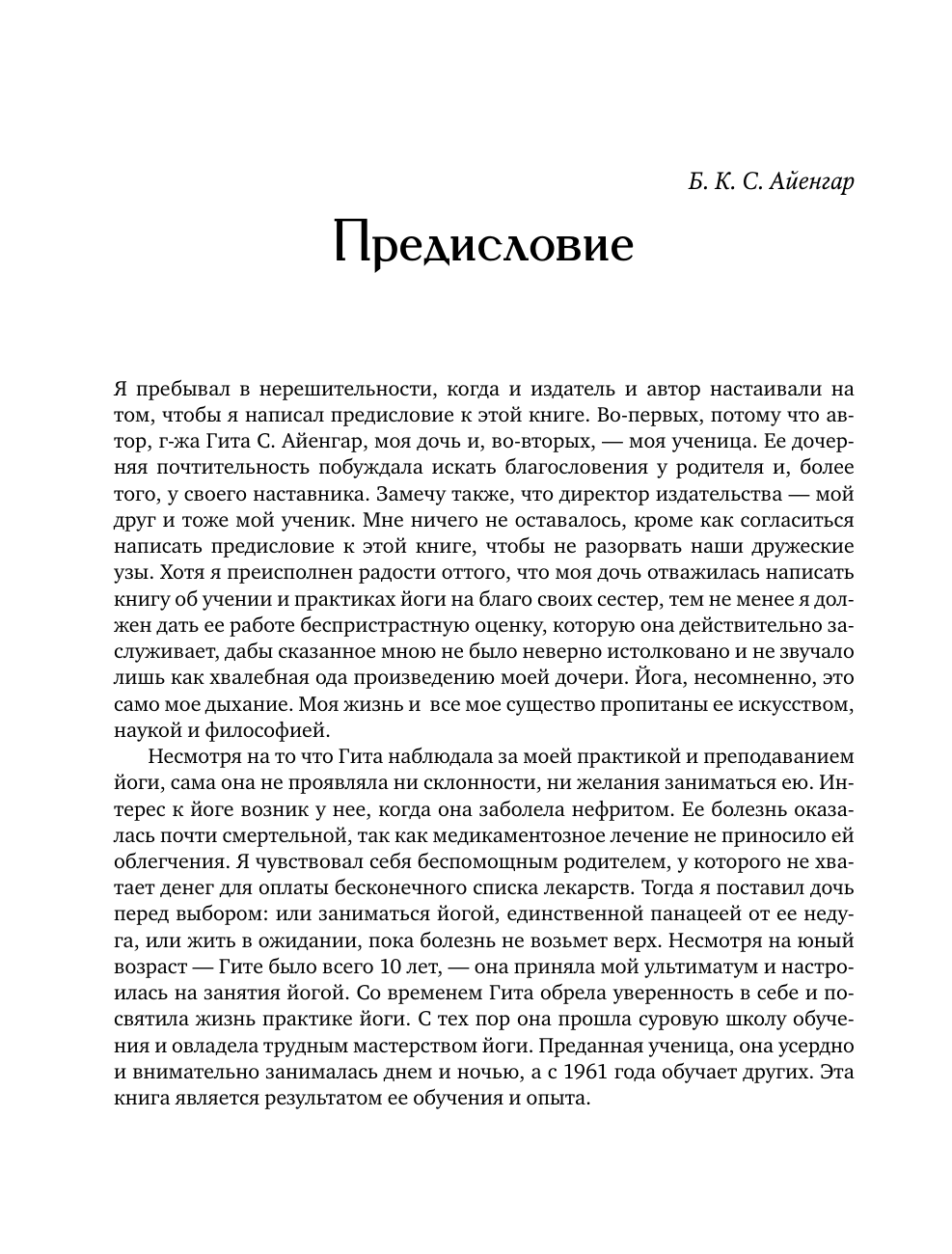 Б. К. С. Айенгар

Предисловие

Я пребывал в нерешительности, когда и издатель и автор настаивали на том, чтобы я написал предисловие к этой книге. Во-первых, потому что автор, г-жа Гита С. Айенгар, моя дочь и, во-вторых, — моя ученица. Ее дочерняя почтительность побуждала искать благословения у родителя и, более того, у своего наставника. Замечу также, что директор издательства — мой друг и тоже мой ученик. Мне ничего не оставалось, кроме как согласиться написать предисловие к этой книге, чтобы не разорвать наши дружеские узы. Хотя я преисполнен радости оттого, что моя дочь отважилась написать книгу об учении и практиках йоги на благо своих сестер, тем не менее я должен дать ее работе беспристрастную оценку, которую она действительно заслуживает, дабы сказанное мною не было неверно истолковано и не звучало лишь как хвалебная ода произведению моей дочери. Йога, несомненно, это само мое дыхание. Моя жизнь и все мое существо пропитаны ее искусством, наукой и философией.

Несмотря на то что Гита наблюдала за моей практикой и преподаванием йоги, сама она не проявляла ни склонности, ни желания заниматься ею. Интерес к йоге возник у нее, когда она заболела нефритом. Ее болезнь оказалась почти смертельной, так как медикаментозное лечение не приносило ей облегчения. Я чувствовал себя беспомощным родителем, у которого не хватает денег для оплаты бесконечного списка лекарств. Тогда я поставил дочь перед выбором: или заниматься йогой, единственной панацеей от ее недуга, или жить в ожидании, пока болезнь не возьмет верх. Несмотря на юный возраст — Гите было всего 10 лет, — она приняла мой ультиматум и настроилась на занятия йогой. Со временем Гита обрела уверенность в себе и посвятила жизнь практике йоги. С тех пор она прошла суровую школу обучения и овладела трудным мастерством йоги. Преданная ученица, она усердно и внимательно занималась днем и ночью, а с 1961 года обучает других. Эта книга является результатом ее обучения и опыта.